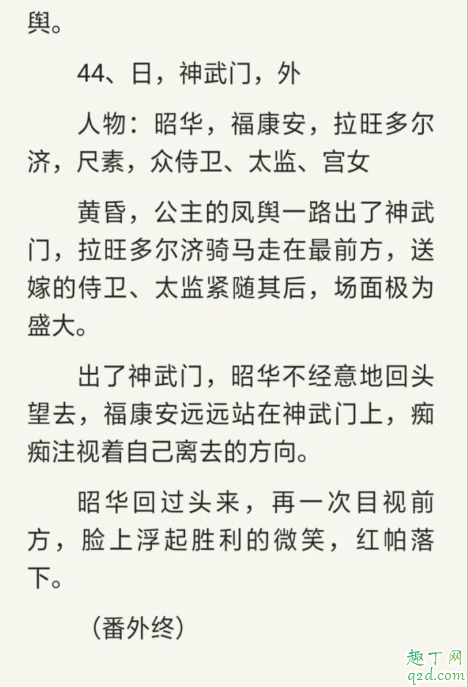 舆。

44、日，神武门，外

人物：昭华，福康安，拉旺多尔济，尺素，众侍卫、太监、宫女

黄昏，公主的凤舆一路出了神武门，拉旺多尔济骑马走在最前方，送嫁的侍卫、太监紧随其后，场面极为盛大。

出了神武门，昭华不经意地回头望去，福康安远远站在神武门上，痴痴注视着自己离去的方向。

昭华回过头来，再一次目视前方，脸上浮起胜利的微笑，红帕落下。

（番外终）

趣丁网
q2d.com